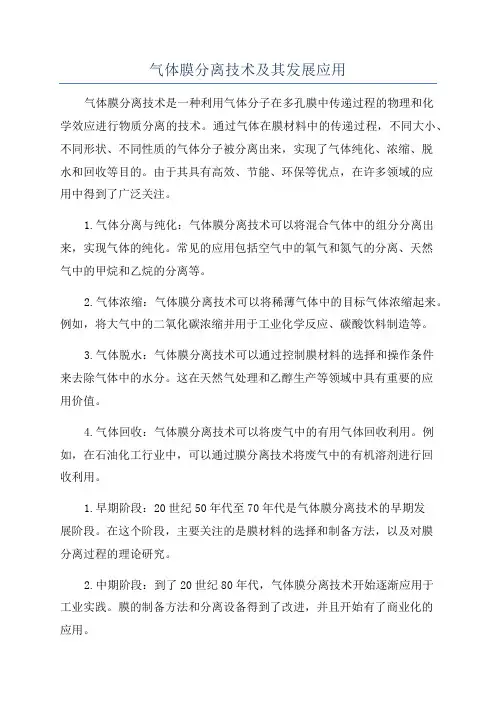 气体膜分离技术及其发展应用

气体膜分离技术是一种利用气体分子在多孔膜中传递过程的物理和化学效应进行物质分离的技术。通过气体在膜材料中的传递过程，不同大小、不同形状、不同性质的气体分子被分离出来，实现了气体纯化、浓缩、脱水和回收等目的。由于其具有高效、节能、环保等优点，在许多领域的应用中得到了广泛关注。

1.气体分离与纯化：气体膜分离技术可以将混合气体中的组分分离出来，实现气体的纯化。常见的应用包括空气中的氧气和氮气的分离、天然气中的甲烷和乙烷的分离等。

2.气体浓缩：气体膜分离技术可以将稀薄气体中的目标气体浓缩起来。例如，将大气中的二氧化碳浓缩并用于工业化学反应、碳酸饮料制造等。

3.气体脱水：气体膜分离技术可以通过控制膜材料的选择和操作条件来去除气体中的水分。这在天然气处理和乙醇生产等领域中具有重要的应用价值。

4.气体回收：气体膜分离技术可以将废气中的有用气体回收利用。例如，在石油化工行业中，可以通过膜分离技术将废气中的有机溶剂进行回收利用。

1.早期阶段：20世纪50年代至70年代是气体膜分离技术的早期发展阶段。在这个阶段，主要关注的是膜材料的选择和制备方法，以及对膜分离过程的理论研究。

2.中期阶段：到了20世纪80年代，气体膜分离技术开始逐渐应用于工业实践。膜的制备方法和分离设备得到了改进，并且开始有了商业化的应用。